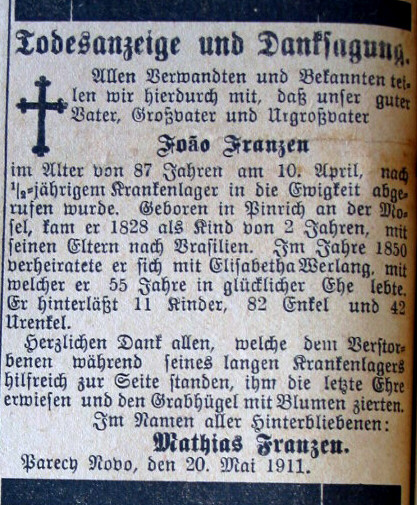 Todesanzeige und Danksagung.

Allen Verwandten und Bekannten teilen wir hierdurch mit, daß unser guter Vater, Großvater und Urgroßvater

João Franzen

im Alter von 87 Jahren am 10. April, nach $\frac{1}{2}$-jährigem Krankenlager in die Ewigkeit abgerufen wurde. Geboren in Pinrich an der Mosel, kam er 1828 als Kind von 2 Jahren, mit seinen Eltern nach Brasilien. Im Jahre 1850 verheiratete er sich mit Elisabetha Werlang, mit welcher er 55 Jahre in glücklicher Ehe lebte. Er hinterläßt 11 Kinder, 82 Enkel und 42 Urenkel.

Herzlichen Dank allen, welche dem Verstorbenen während seines langen Krankenlagers hilfreich zur Seite standen, ihm die letzte Ehre erwiesen und den Grabhügel mit Blumen zierten.

Im Namen aller Hinterbliebenen:

Mathias Franzen.

Parecy Novo, den 20. Mai 1911.